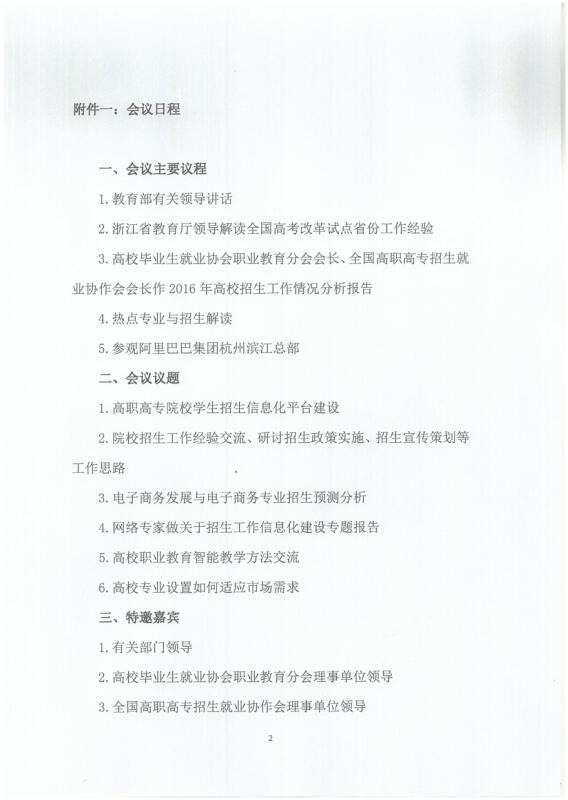 附件一：会议日程

一、会议主要议程

1. 教育部有关领导讲话

2. 浙江省教育厅领导解读全国高考改革试点省份工作经验

3. 高校毕业生就业协会职业教育分会会长、全国高职高专招生就业协作会会长作 2016 年高校招生工作情况分析报告

4. 热点专业与招生解读

5. 参观阿里巴巴集团杭州滨江总部

二、会议议题

1. 高职高专院校学生招生信息化平台建设

2. 院校招生工作经验交流、研讨招生政策实施、招生宣传策划等工作思路

3. 电子商务发展与电子商务专业招生预测分析

4. 网络专家做关于招生工作信息化建设专题报告

5. 高校职业教育智能教学方法交流

6. 高校专业设置如何适应市场需求

三、特邀嘉宾

1. 有关部门领导

2. 高校毕业生就业协会职业教育分会理事单位领导

3. 全国高职高专招生就业协作会理事单位领导

2